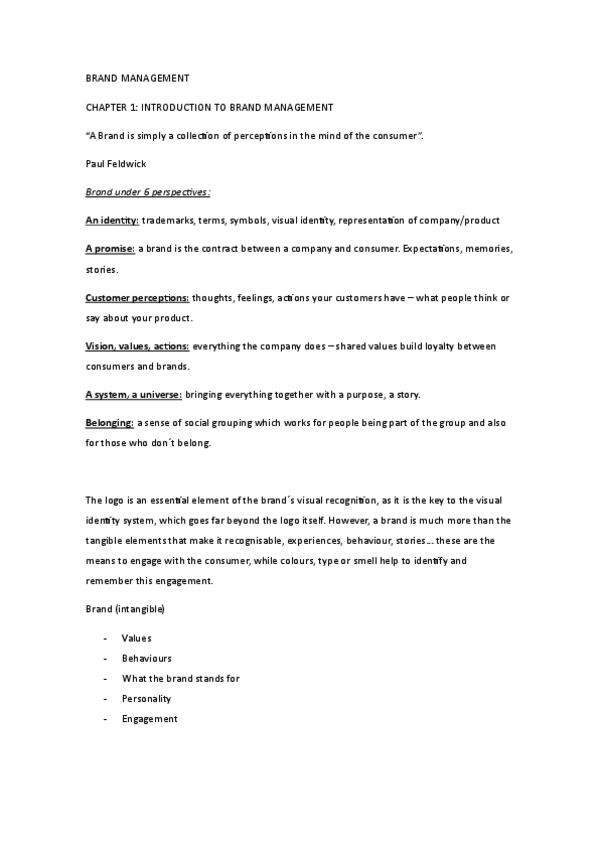 BRAND MANAGEMENT

CHAPTER 1: INTRODUCTION TO BRAND MANAGEMENT

“A Brand is simply a collection of perceptions in the mind of the consumer”.

Paul Feldwick

Brand under 6 perspectives:

An identity: trademarks, terms, symbols, visual identity, representation of company/product

A promise: a brand is the contract between a company and consumer. Expectations, memories, stories.

Customer perceptions: thoughts, feelings, actions your customers have – what people think or say about your product.

Vision, values, actions: everything the company does – shared values build loyalty between consumers and brands.

A system, a universe: bringing everything together with a purpose, a story.

Belonging: a sense of social grouping which works for people being part of the group and also for those who don´t belong.

The logo is an essential element of the brand´s visual recognition, as it is the key to the visual identity system, which goes far beyond the logo itself. However, a brand is much more than the tangible elements that make it recognisable, experiences, behaviour, stories… these are the means to engage with the consumer, while colours, type or smell help to identify and remember this engagement.

Brand (intangible)

- Values
- Behaviours
- What the brand stands for
- Personality
- Engagement